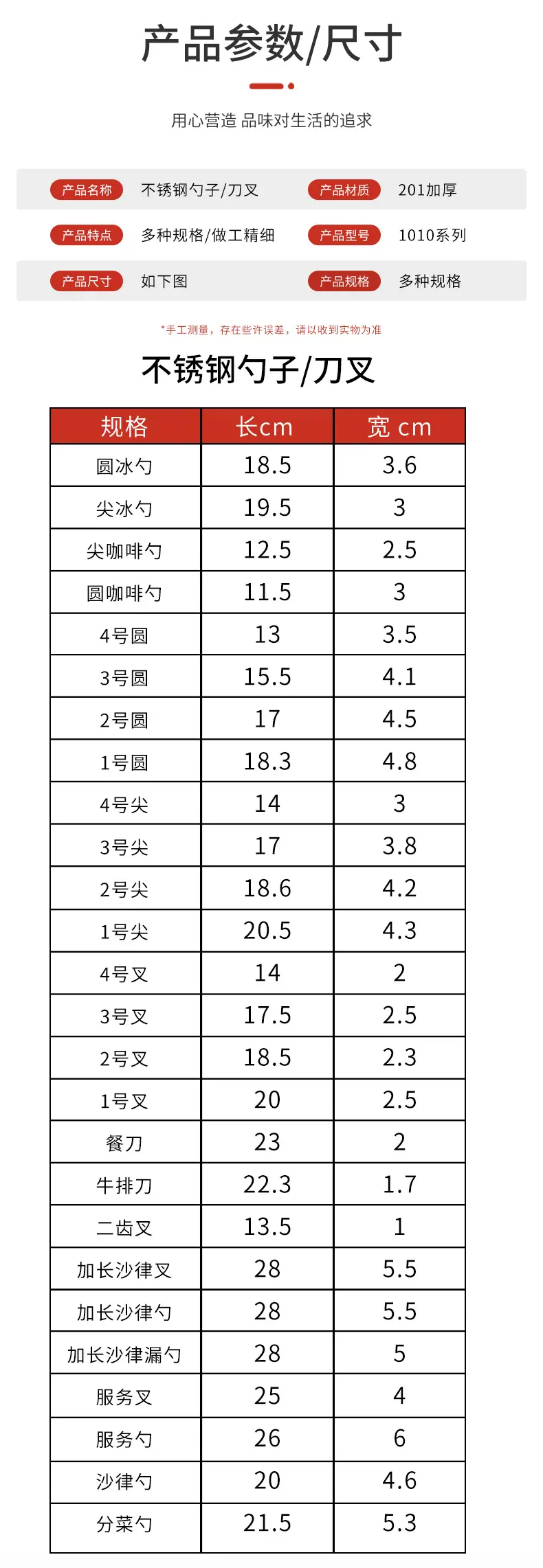 产品参数/尺寸

用心营造 品味对生活的追求

产品名称 不锈钢勺子/刀叉
产品材质 201加厚
产品特点 多种规格/做工精细
产品型号 1010系列
产品尺寸 如下图
产品规格 多种规格

*手工测量，存在些许误差，请以收到实物为准

不锈钢勺子/刀叉

| 规格 | 长cm | 宽 cm |
|---|---|---|
| 圆冰勺 | 18.5 | 3.6 |
| 尖冰勺 | 19.5 | 3 |
| 尖咖啡勺 | 12.5 | 2.5 |
| 圆咖啡勺 | 11.5 | 3 |
| 4号圆 | 13 | 3.5 |
| 3号圆 | 15.5 | 4.1 |
| 2号圆 | 17 | 4.5 |
| 1号圆 | 18.3 | 4.8 |
| 4号尖 | 14 | 3 |
| 3号尖 | 17 | 3.8 |
| 2号尖 | 18.6 | 4.2 |
| 1号尖 | 20.5 | 4.3 |
| 4号叉 | 14 | 2 |
| 3号叉 | 17.5 | 2.5 |
| 2号叉 | 18.5 | 2.3 |
| 1号叉 | 20 | 2.5 |
| 餐刀 | 23 | 2 |
| 牛排刀 | 22.3 | 1.7 |
| 二齿叉 | 13.5 | 1 |
| 加长沙律叉 | 28 | 5.5 |
| 加长沙律勺 | 28 | 5.5 |
| 加长沙律漏勺 | 28 | 5 |
| 服务叉 | 25 | 4 |
| 服务勺 | 26 | 6 |
| 沙律勺 | 20 | 4.6 |
| 分菜勺 | 21.5 | 5.3 |